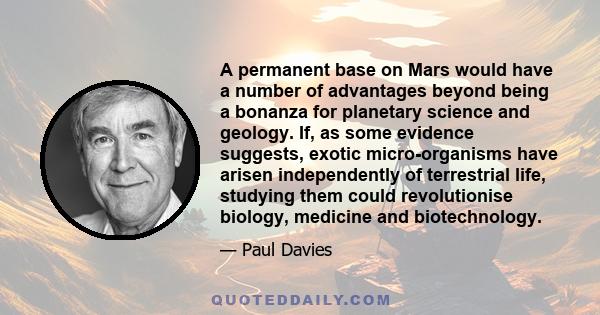 A permanent base on Mars would have a number of advantages beyond being a bonanza for planetary science and geology. If, as some evidence suggests, exotic micro-organisms have arisen independently of terrestrial life, studying them could revolutionise biology, medicine and biotechnology.

— Paul Davies

QUOTEDDAILY.COM